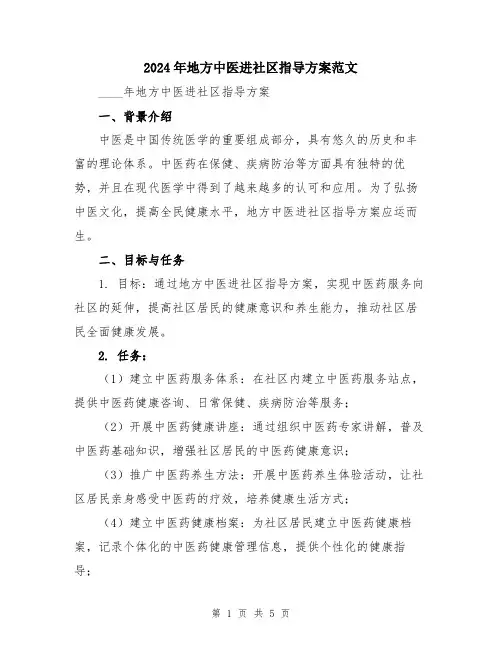 2024年地方中医进社区指导方案范文

____年地方中医进社区指导方案

一、背景介绍

中医是中国传统医学的重要组成部分，具有悠久的历史和丰富的理论体系。中医药在保健、疾病防治等方面具有独特的优势，并且在现代医学中得到了越来越多的认可和应用。为了弘扬中医文化，提高全民健康水平，地方中医进社区指导方案应运而生。

二、目标与任务

1. 目标：通过地方中医进社区指导方案，实现中医药服务向社区的延伸，提高社区居民的健康意识和养生能力，推动社区居民全面健康发展。

2. 任务：

（1）建立中医药服务体系：在社区内建立中医药服务站点，提供中医药健康咨询、日常保健、疾病防治等服务；

（2）开展中医药健康讲座：通过组织中医药专家讲解，普及中医药基础知识，增强社区居民的中医药健康意识；

（3）推广中医药养生方法：开展中医药养生体验活动，让社区居民亲身感受中医药的疗效，培养健康生活方式；

（4）建立中医药健康档案：为社区居民建立中医药健康档案，记录个体化的中医药健康管理信息，提供个性化的健康指导；

第 1 页 共 5 页